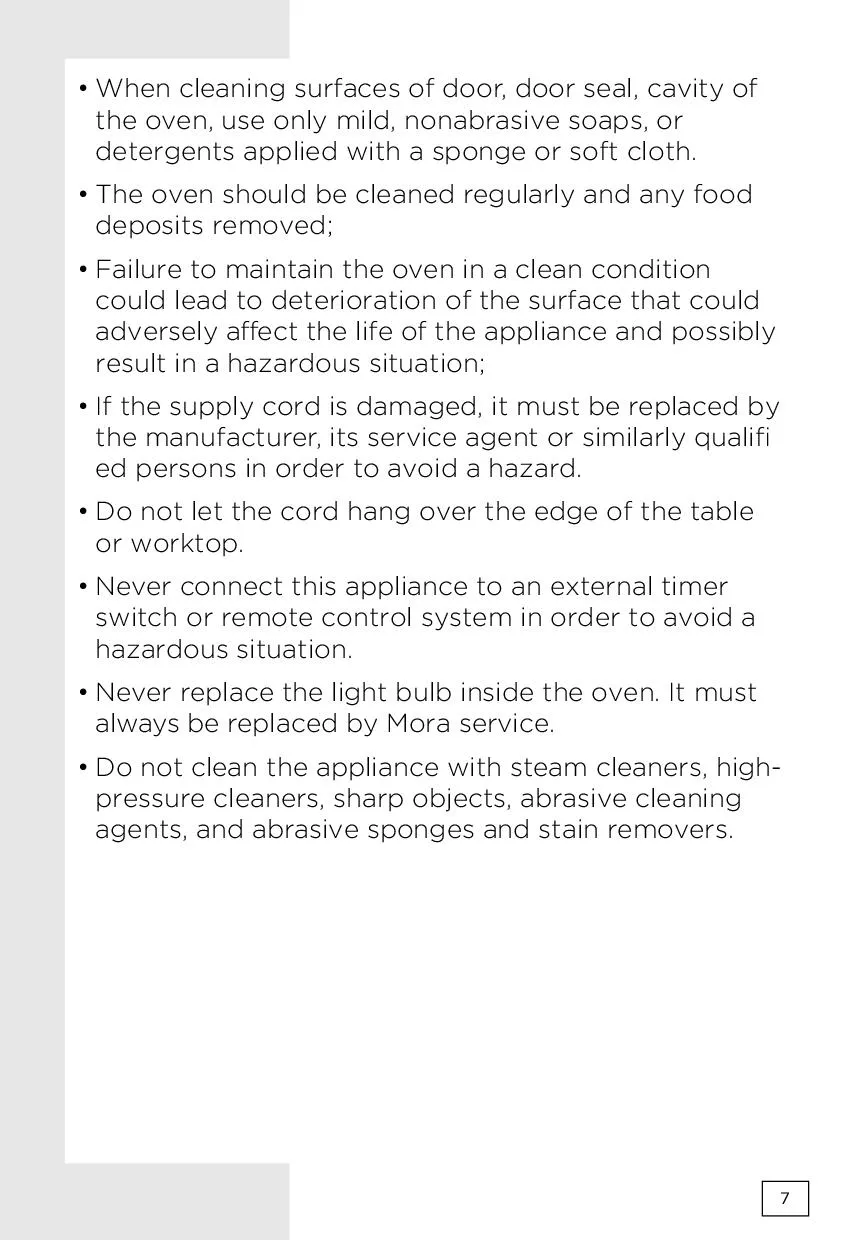 • When cleaning surfaces of door, door seal, cavity of the oven, use only mild, nonabrasive soaps, or detergents applied with a sponge or soft cloth.

• The oven should be cleaned regularly and any food deposits removed;

• Failure to maintain the oven in a clean condition could lead to deterioration of the surface that could adversely affect the life of the appliance and possibly result in a hazardous situation;

• If the supply cord is damaged, it must be replaced by the manufacturer, its service agent or similarly qualifi ed persons in order to avoid a hazard.

• Do not let the cord hang over the edge of the table or worktop.

• Never connect this appliance to an external timer switch or remote control system in order to avoid a hazardous situation.

• Never replace the light bulb inside the oven. It must always be replaced by Mora service.

• Do not clean the appliance with steam cleaners, high-pressure cleaners, sharp objects, abrasive cleaning agents, and abrasive sponges and stain removers.

7